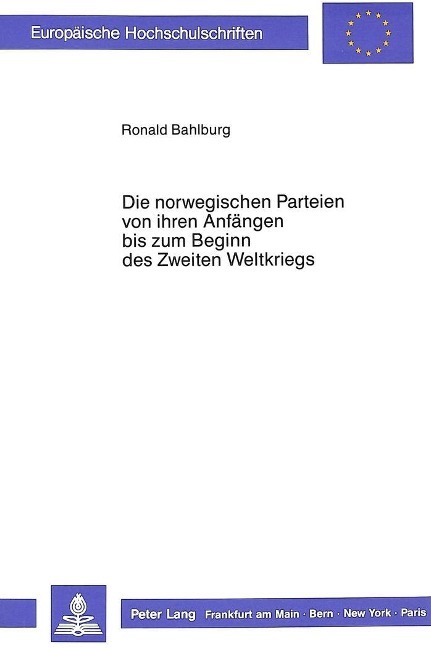 Europäische Hochschulschriften

Ronald Bahlburg

Die norwegischen Parteien von ihren Anfängen bis zum Beginn des Zweiten Weltkriegs

Peter Lang Frankfurt am Main · Bern · New York · Paris